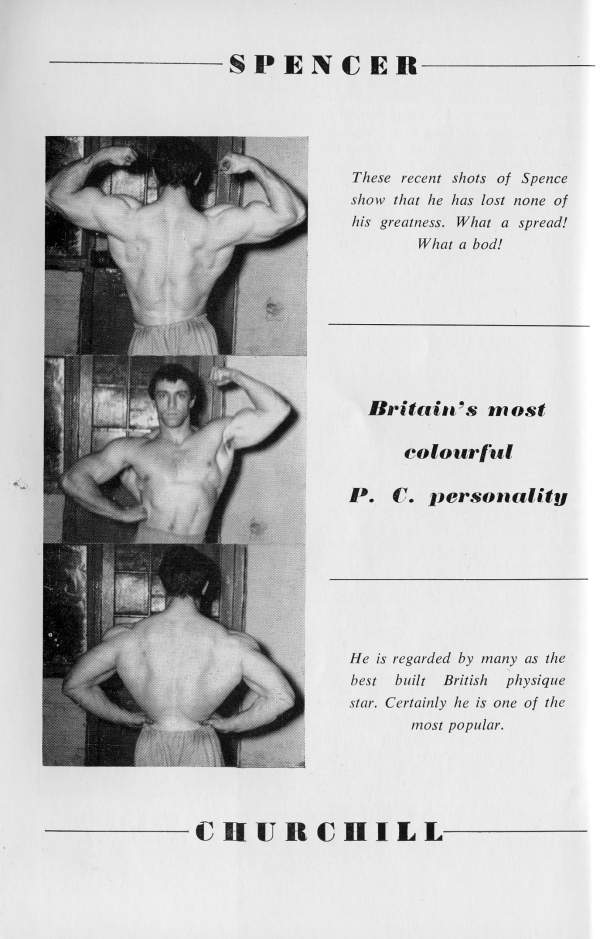 SPENCER

These recent shots of Spence show that he has lost none of his greatness. What a spread! What a bod!

Britain's most colourful P. C. personality

He is regarded by many as the best built British physique star. Certainly he is one of the most popular.

CHURCHILL